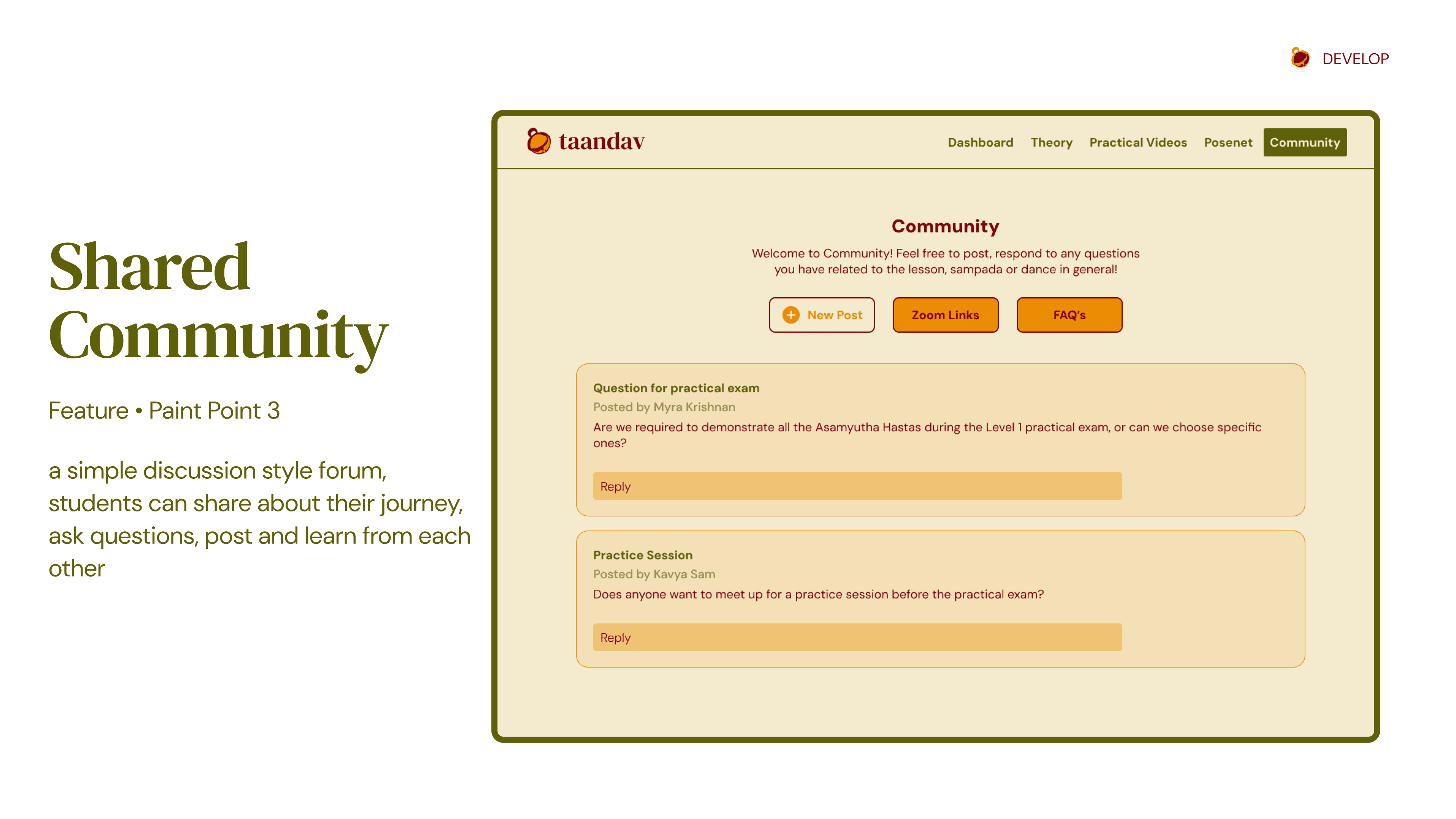 DEVELOP

Shared Community

Feature • Paint Point 3

a simple discussion style forum, students can share about their journey, ask questions, post and learn from each other

taandav

Dashboard Theory Practical Videos Posenet Community

Community

Welcome to Community! Feel free to post, respond to any questions you have related to the lesson, sampada or dance in general!

New Post Zoom Links FAQ's

Question for practical exam
Posted by Myra Krishnan
Are we required to demonstrate all the Asamyutha Hastas during the Level 1 practical exam, or can we choose specific ones?

Reply

Practice Session
Posted by Kavya Sam
Does anyone want to meet up for a practice session before the practical exam?

Reply